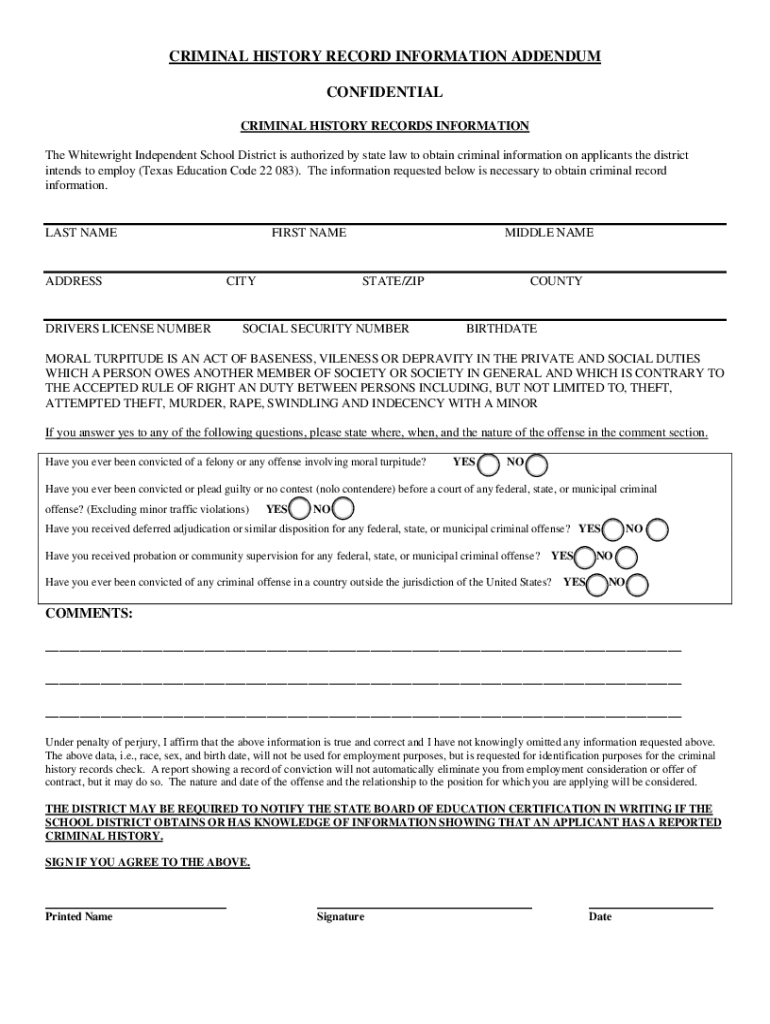 CRIMINAL HISTORY RECORD INFORMATION ADDENDUM

CONFIDENTIAL

CRIMINAL HISTORY RECORDS INFORMATION

The Whitewright Independent School District is authorized by state law to obtain criminal information on applicants the district intends to employ (Texas Education Code 22 083). The information requested below is necessary to obtain criminal record information.

LAST NAME FIRST NAME MIDDLE NAME

ADDRESS CITY STATE/ZIP COUNTY

DRIVERS LICENSE NUMBER SOCIAL SECURITY NUMBER BIRTHDATE

MORAL TURPITUDE IS AN ACT OF BASENESS, VILENESS OR DEPRAVITY IN THE PRIVATE AND SOCIAL DUTIES WHICH A PERSON OWES ANOTHER MEMBER OF SOCIETY OR SOCIETY IN GENERAL AND WHICH IS CONTRARY TO THE ACCEPTED RULE OF RIGHT AN DUTY BETWEEN PERSONS INCLUDING, BUT NOT LIMITED TO, THEFT, ATTEMPTED THEFT, MURDER, RAPE, SWINDLING AND INDECENCY WITH A MINOR

If you answer yes to any of the following questions, please state where, when, and the nature of the offense in the comment section.

Have you ever been convicted of a felony or any offense involving moral turpitude? YES NO

Have you ever been convicted or plead guilty or no contest (nolo contendere) before a court of any federal, state, or municipal criminal offense? (Excluding minor traffic violations) YES NO

Have you received deferred adjudication or similar disposition for any federal, state, or municipal criminal offense? YES NO

Have you received probation or community supervision for any federal, state, or municipal criminal offense? YES NO

Have you ever been convicted of any criminal offense in a country outside the jurisdiction of the United States? YES NO

COMMENTS:

Under penalty of perjury, I affirm that the above information is true and correct and I have not knowingly omitted any information requested above. The above data, i.e., race, sex, and birth date, will not be used for employment purposes, but is requested for identification purposes for the criminal history records check. A report showing a record of conviction will not automatically eliminate you from employment consideration or offer of contract, but it may do so. The nature and date of the offense and the relationship to the position for which you are applying will be considered.

THE DISTRICT MAY BE REQUIRED TO NOTIFY THE STATE BOARD OF EDUCATION CERTIFICATION IN WRITING IF THE SCHOOL DISTRICT OBTAINS OR HAS KNOWLEDGE OF INFORMATION SHOWING THAT AN APPLICANT HAS A REPORTED CRIMINAL HISTORY.

SIGN IF YOU AGREE TO THE ABOVE.

Printed Name Signature Date